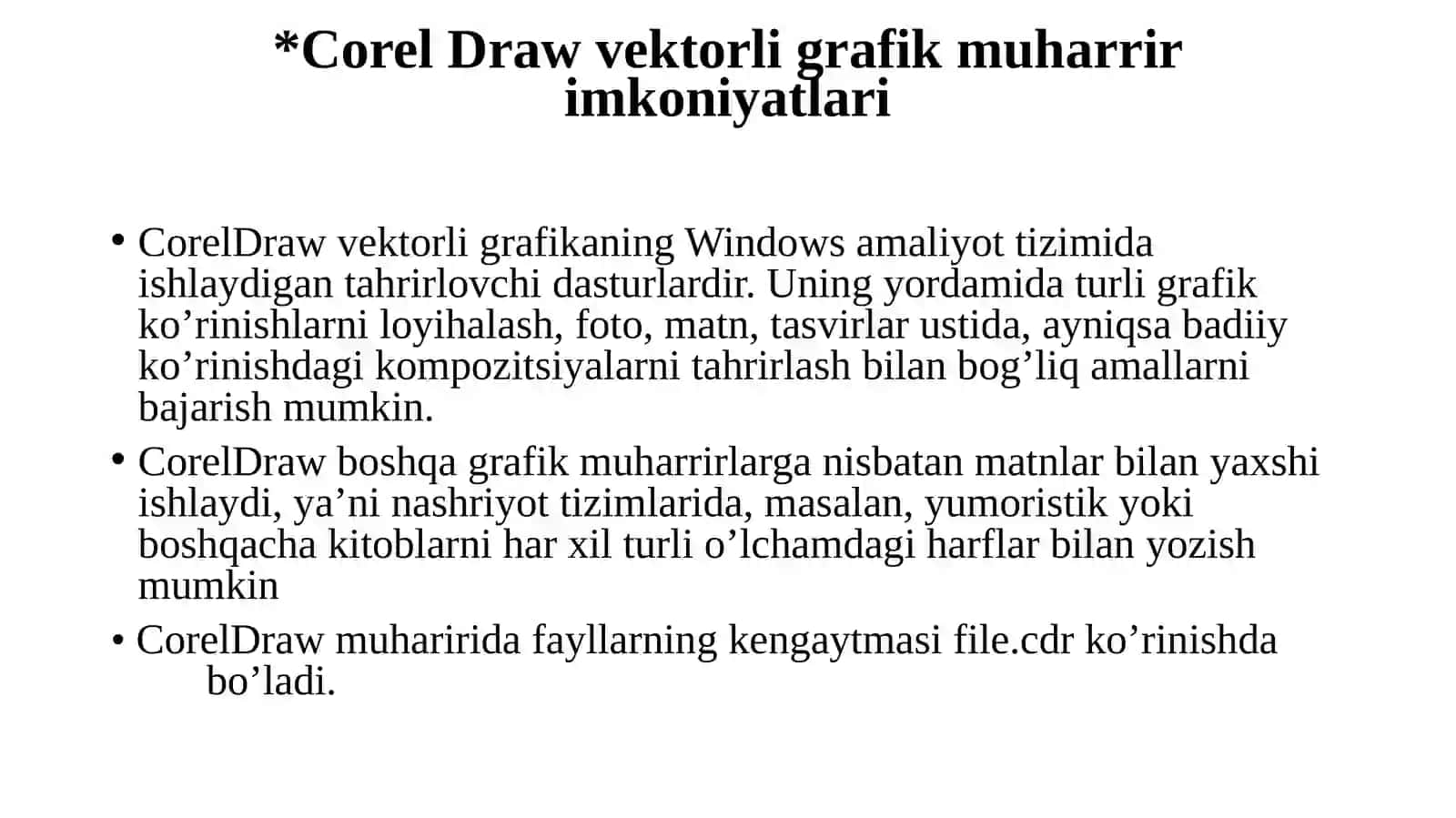 *Corel Draw vektorli grafik muharrir imkoniyatlari

• CorelDraw vektorli grafikaning Windows amaliyot tizimida ishlaydigan tahrirlovchi dasturlardir. Uning yordamida turli grafik ko’rinishlarni loyihalash, foto, matn, tasvirlar ustida, ayniqsa badiiy ko’rinishdagi kompozitsiyalarni tahrirlash bilan bog’liq amallarni bajarish mumkin.

• CorelDraw boshqa grafik muharrirlarga nisbatan matnlar bilan yaxshi ishlaydi, ya’ni nashriyot tizimlarida, masalan, yumoristik yoki boshqacha kitoblarni har xil turli o’lchamdagi harflar bilan yozish mumkin

• CorelDraw muharirida fayllarning kengaytmasi file.cdr ko’rinishda bo’ladi.